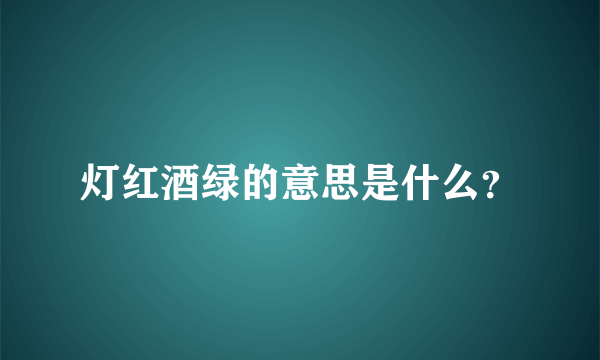 灯红酒绿的意思是什么?